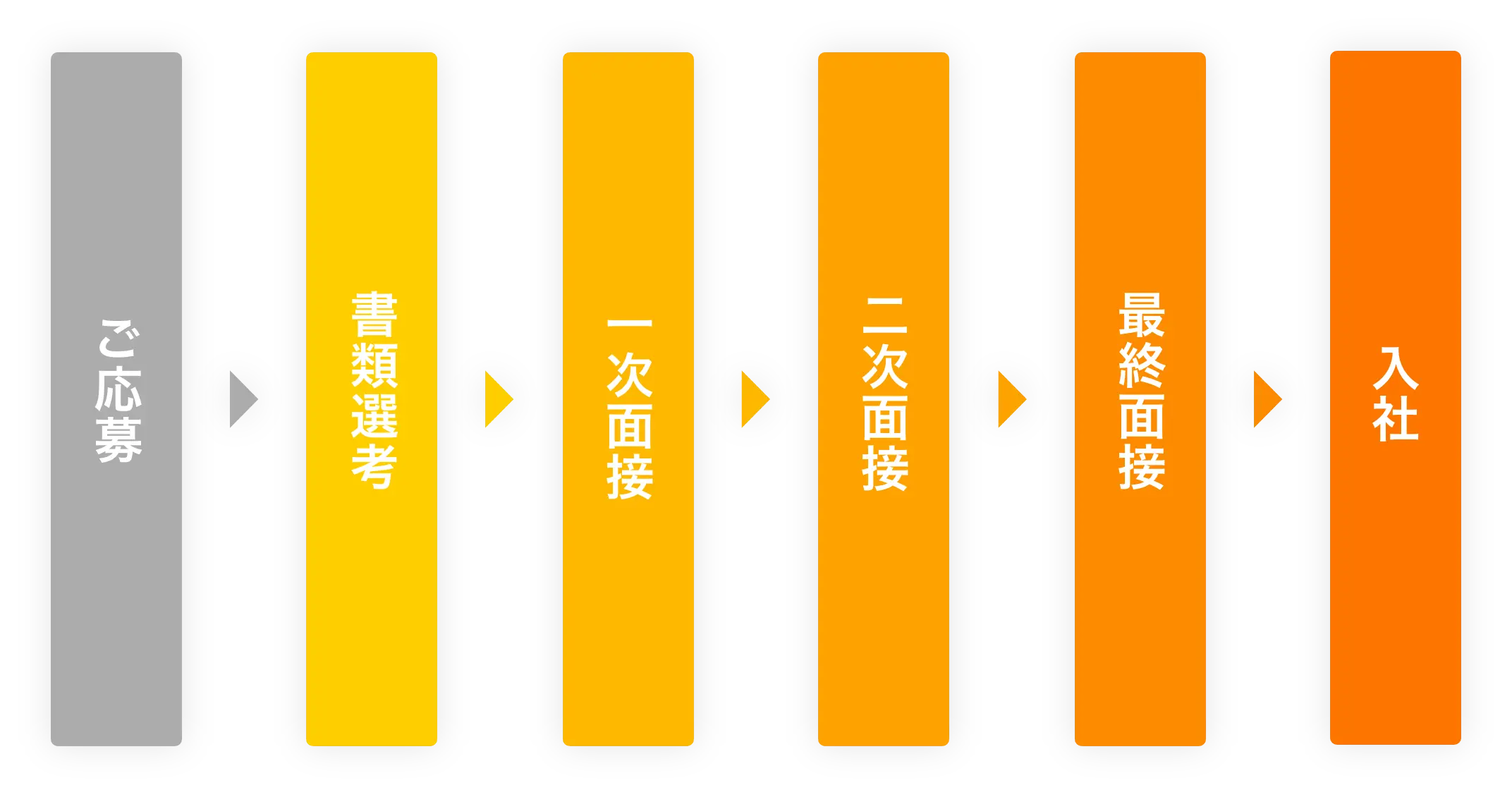 ご応募

書類選考

一次面接

二次面接

最終面接

入社